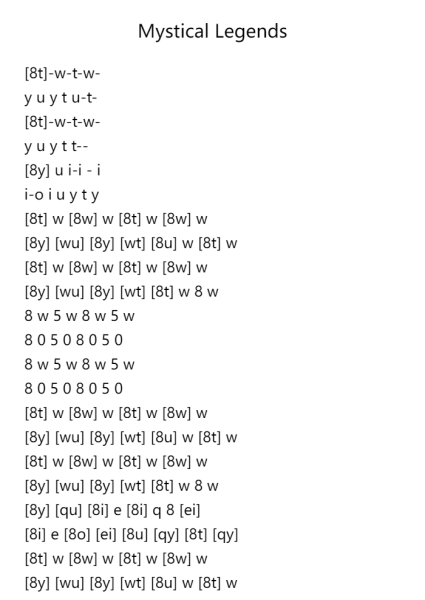 Mystical Legends

[8t]-w-t-w-
y u y t u-t-
[8t]-w-t-w-
y u y t t--
[8y] u i-i - i
i-o i u y t y
[8t] w [8w] w [8t] w [8w] w
[8y] [wu] [8y] [wt] [8u] w [8t] w
[8t] w [8w] w [8t] w [8w] w
[8y] [wu] [8y] [wt] [8t] w 8 w
8 w 5 w 8 w 5 w
8 0 5 0 8 0 5 0
8 w 5 w 8 w 5 w
8 0 5 0 8 0 5 0
[8t] w [8w] w [8t] w [8w] w
[8y] [wu] [8y] [wt] [8u] w [8t] w
[8t] w [8w] w [8t] w [8w] w
[8y] [wu] [8y] [wt] [8t] w 8 w
[8y] [qu] [8i] e [8i] q 8 [ei]
[8i] e [8o] [ei] [8u] [qy] [8t] [qy]
[8t] w [8w] w [8t] w [8w] w
[8y] [wu] [8y] [wt] [8u] w [8t] w